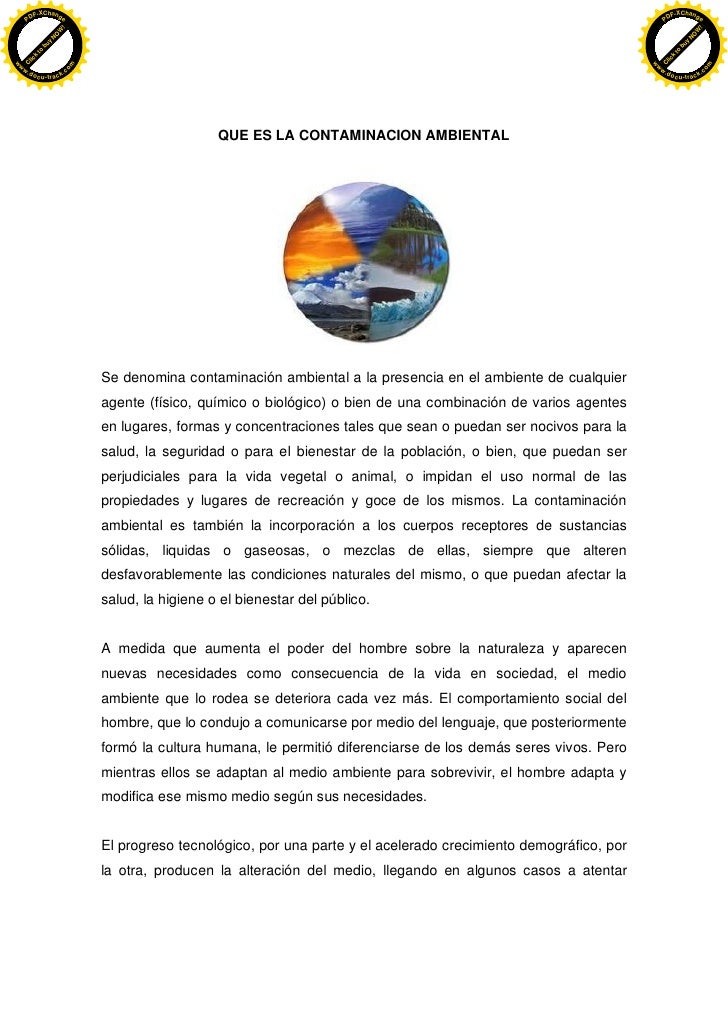 PDF-XChange
Click to buy NOW!
www.docu-track.com

PDF-XChange
Click to buy NOW!
www.docu-track.com

QUE ES LA CONTAMINACION AMBIENTAL

Se denomina contaminación ambiental a la presencia en el ambiente de cualquier agente (físico, químico o biológico) o bien de una combinación de varios agentes en lugares, formas y concentraciones tales que sean o puedan ser nocivos para la salud, la seguridad o para el bienestar de la población, o bien, que puedan ser perjudiciales para la vida vegetal o animal, o impidan el uso normal de las propiedades y lugares de recreación y goce de los mismos. La contaminación ambiental es también la incorporación a los cuerpos receptores de sustancias sólidas, liquidas o gaseosas, o mezclas de ellas, siempre que alteren desfavorablemente las condiciones naturales del mismo, o que puedan afectar la salud, la higiene o el bienestar del público.

A medida que aumenta el poder del hombre sobre la naturaleza y aparecen nuevas necesidades como consecuencia de la vida en sociedad, el medio ambiente que lo rodea se deteriora cada vez más. El comportamiento social del hombre, que lo condujo a comunicarse por medio del lenguaje, que posteriormente formó la cultura humana, le permitió diferenciarse de los demás seres vivos. Pero mientras ellos se adaptan al medio ambiente para sobrevivir, el hombre adapta y modifica ese mismo medio según sus necesidades.

El progreso tecnológico, por una parte y el acelerado crecimiento demográfico, por la otra, producen la alteración del medio, llegando en algunos casos a atentar